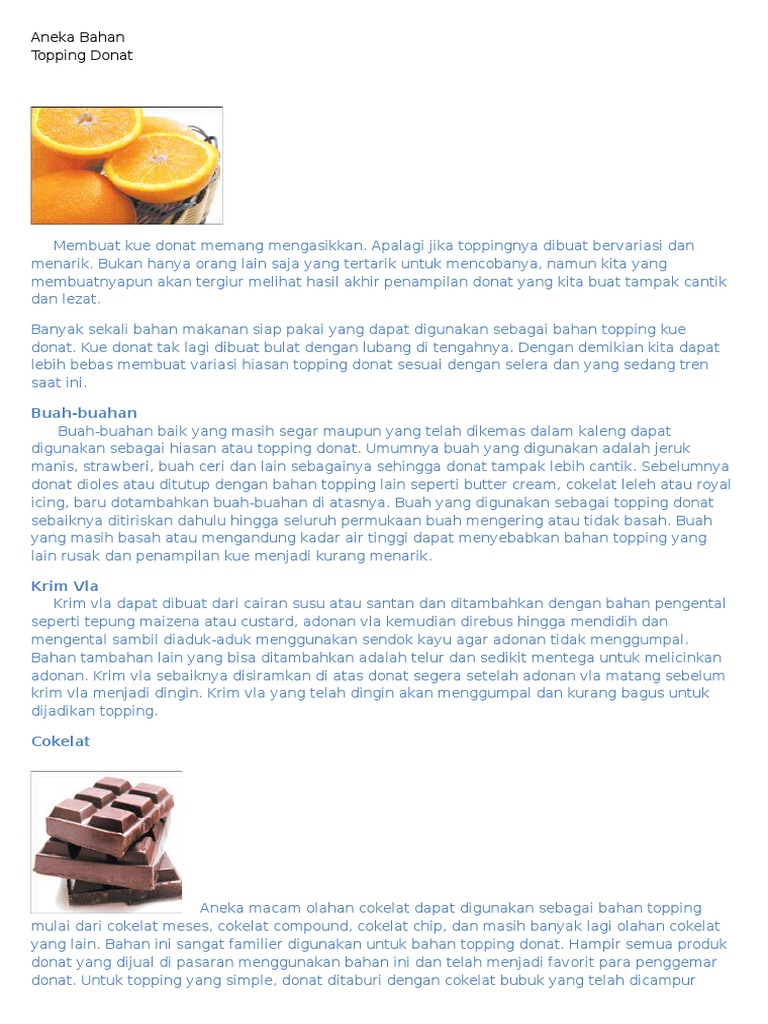 Aneka Bahan
Topping Donat

Membuat kue donat memang mengasikkan. Apalagi jika toppingnya dibuat bervariasi dan menarik. Bukan hanya orang lain saja yang tertarik untuk mencobanya, namun kita yang membuatnyapun akan tergiur melihat hasil akhir penampilan donat yang kita buat tampak cantik dan lezat.

Banyak sekali bahan makanan siap pakai yang dapat digunakan sebagai bahan topping kue donat. Kue donat tak lagi dibuat bulat dengan lubang di tengahnya. Dengan demikian kita dapat lebih bebas membuat variasi hiasan topping donat sesuai dengan selera dan yang sedang tren saat ini.

Buah-buahan
Buah-buahan baik yang masih segar maupun yang telah dikemas dalam kaleng dapat digunakan sebagai hiasan atau topping donat. Umumnya buah yang digunakan adalah jeruk manis, strawberi, buah ceri dan lain sebagainya sehingga donat tampak lebih cantik. Sebelumnya donat dioles atau ditutup dengan bahan topping lain seperti butter cream, cokelat leleh atau royal icing, baru dotambahkan buah-buahan di atasnya. Buah yang digunakan sebagai topping donat sebaiknya ditiriskan dahulu hingga seluruh permukaan buah mengering atau tidak basah. Buah yang masih basah atau mengandung kadar air tinggi dapat menyebabkan bahan topping yang lain rusak dan penampilan kue menjadi kurang menarik.

Krim Vla
Krim vla dapat dibuat dari cairan susu atau santan dan ditambahkan dengan bahan pengental seperti tepung maizena atau custard, adonan vla kemudian direbus hingga mendidih dan mengental sambil diaduk-aduk menggunakan sendok kayu agar adonan tidak menggumpal. Bahan tambahan lain yang bisa ditambahkan adalah telur dan sedikit mentega untuk melicinkan adonan. Krim vla sebaiknya disiramkan di atas donat segera setelah adonan vla matang sebelum krim vla menjadi dingin. Krim vla yang telah dingin akan menggumpal dan kurang bagus untuk dijadikan topping.

Cokelat

Aneka macam olahan cokelat dapat digunakan sebagai bahan topping mulai dari cokelat meses, cokelat compound, cokelat chip, dan masih banyak lagi olahan cokelat yang lain. Bahan ini sangat familier digunakan untuk bahan topping donat. Hampir semua produk donat yang dijual di pasaran menggunakan bahan ini dan telah menjadi favorit para penggemar donat. Untuk topping yang simple, donat ditaburi dengan cokelat bubuk yang telah dicampur